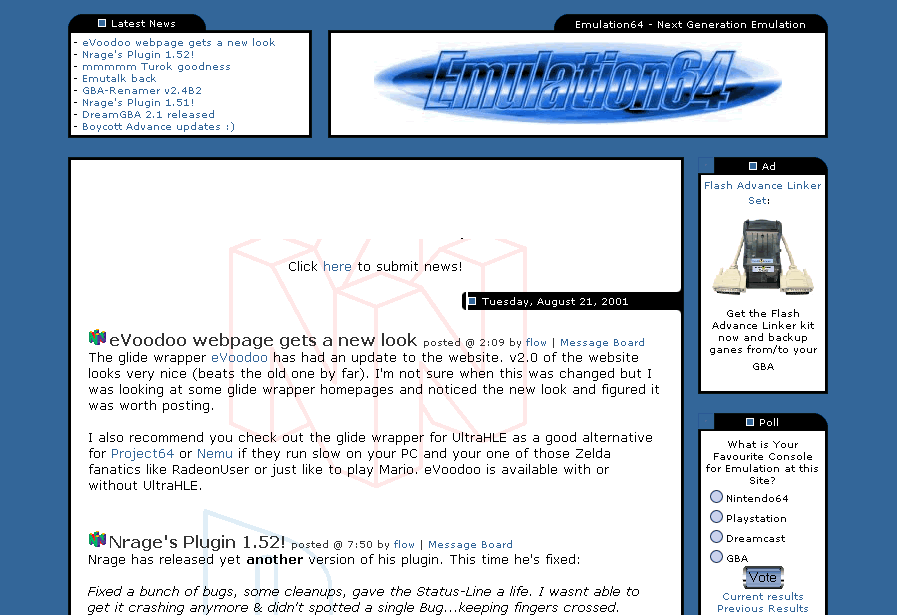 Latest News

- eVoodoo webpage gets a new look
- Nrage's Plugin 1.52!
- mmmmm Turok goodness
- Emutalk back
- GBA-Renamer v2.4B2
- Nrage's Plugin 1.51!
- DreamGBA 2.1 released
- Boycott Advance updates :)

Emulation64 - Next Generation Emulation

Emulation64

Click here to submit news!

Tuesday, August 21, 2001

eVoodoo webpage gets a new look posted @ 2:09 by flow | Message Board

The glide wrapper eVoodoo has had an update to the website. v2.0 of the website looks very nice (beats the old one by far). I'm not sure when this was changed but I was looking at some glide wrapper homepages and noticed the new look and figured it was worth posting.

I also recommend you check out the glide wrapper for UltraHLE as a good alternative for Project64 or Nemu if they run slow on your PC and your one of those Zelda fanatics like RadeonUser or just like to play Mario. eVoodoo is available with or without UltraHLE.

Nrage's Plugin 1.52! posted @ 7:50 by flow | Message Board

Nrage has released yet another version of his plugin. This time he's fixed:

Fixed a bunch of bugs, some cleanups, gave the Status-Line a life. I wasnt able to get it crashing anymore & didn't spotted a single Bug...keeping fingers crossed.

Ad

Flash Advance Linker Set:

Get the Flash Advance Linker kit now and backup ganes from/to your GBA

Poll

What is Your Favourite Console for Emulation at this Site?

Nintendo64

Playstation

Dreamcast

GBA

Vote

Current results

Previous Results